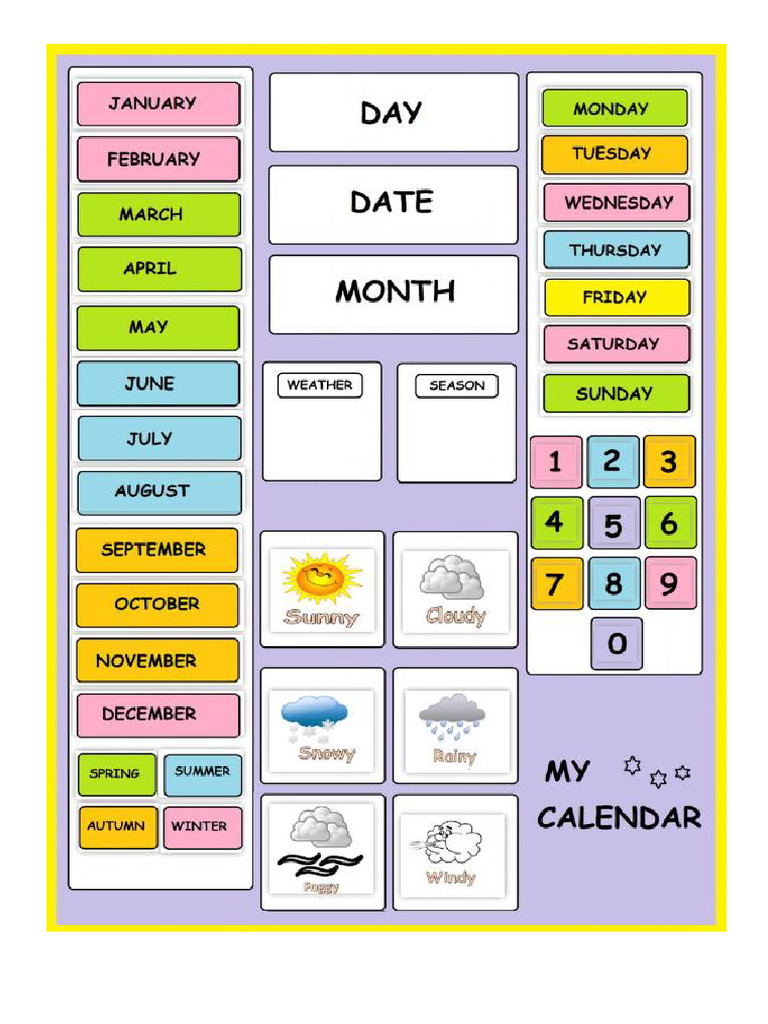 JANUARY
FEBRUARY
MARCH
APRIL
MAY
JUNE
JULY
AUGUST
SEPTEMBER
OCTOBER
NOVEMBER
DECEMBER
SPRING
SUMMER
AUTUMN
WINTER

DAY
DATE
MONTH
WEATHER
SEASON
Sunny
Cloudy
Snowy
Rainy
Foggy
Windy

MONDAY
TUESDAY
WEDNESDAY
THURSDAY
FRIDAY
SATURDAY
SUNDAY
1 2 3
4 5 6
7 8 9
0

MY CALENDAR